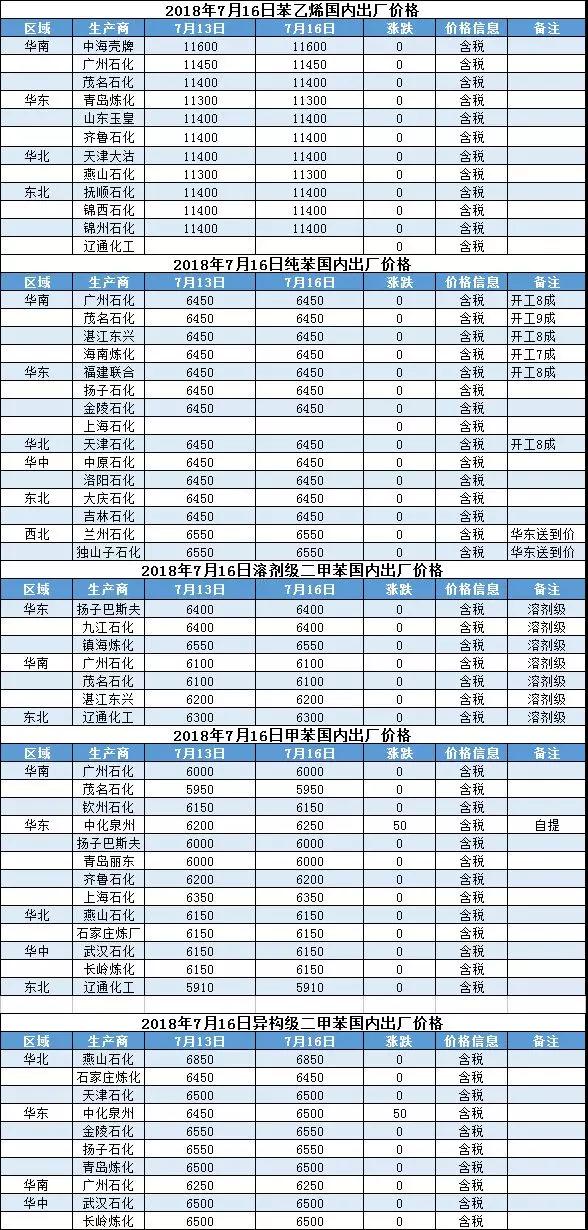 2018年7月16日苯乙烯国内出厂价格

| 区域 | 生产商 | 7月13日 | 7月16日 | 涨跌 | 价格信息 | 备注 |
|---|---|---|---|---|---|---|
| 华南 | 中海壳牌 | 11600 | 11600 | 0 | 含税 | |
| | 广州石化 | 11450 | 11450 | 0 | 含税 | |
| | 茂名石化 | 11400 | 11400 | 0 | 含税 | |
| 华东 | 青岛炼化 | 11300 | 11300 | 0 | 含税 | |
| | 山东玉皇 | 11400 | 11400 | 0 | 含税 | |
| | 齐鲁石化 | 11400 | 11400 | 0 | 含税 | |
| 华北 | 天津大沽 | 11400 | 11400 | 0 | 含税 | |
| | 燕山石化 | 11300 | 11300 | 0 | 含税 | |
| 东北 | 抚顺石化 | 11400 | 11400 | 0 | 含税 | |
| | 锦西石化 | 11400 | 11400 | 0 | 含税 | |
| | 锦州石化 | 11400 | 11400 | 0 | 含税 | |
| | 辽通化工 | | | 0 | 含税 | |

2018年7月16日纯苯国内出厂价格

| 区域 | 生产商 | 7月13日 | 7月16日 | 涨跌 | 价格信息 | 备注 |
|---|---|---|---|---|---|---|
| 华南 | 广州石化 | 6450 | 6450 | 0 | 含税 | 开工8成 |
| | 茂名石化 | 6450 | 6450 | 0 | 含税 | 开工9成 |
| | 湛江东兴 | 6450 | 6450 | 0 | 含税 | 开工8成 |
| | 海南炼化 | 6450 | 6450 | 0 | 含税 | 开工7成 |
| 华东 | 福建联合 | 6450 | 6450 | 0 | 含税 | 开工8成 |
| | 扬子石化 | 6450 | 6450 | 0 | 含税 | |
| | 金陵石化 | 6450 | 6450 | 0 | 含税 | |
| | 上海石化 | | | 0 | 含税 | |
| 华北 | 天津石化 | 6450 | 6450 | 0 | 含税 | 开工8成 |
| 华中 | 中原石化 | 6450 | 6450 | 0 | 含税 | |
| | 洛阳石化 | 6450 | 6450 | 0 | 含税 | |
| 东北 | 大庆石化 | 6450 | 6450 | 0 | 含税 | |
| | 吉林石化 | 6450 | 6450 | 0 | 含税 | |
| 西北 | 兰州石化 | 6550 | 6550 | 0 | 含税 | 华东送到价 |
| | 独山子石化 | 6550 | 6550 | 0 | 含税 | 华东送到价 |

2018年7月16日溶剂级二甲苯国内出厂价格

| 区域 | 生产商 | 7月13日 | 7月16日 | 涨跌 | 价格信息 | 备注 |
|---|---|---|---|---|---|---|
| 华东 | 扬子巴斯夫 | 6400 | 6400 | 0 | 含税 | 溶剂级 |
| | 九江石化 | 6400 | 6400 | 0 | 含税 | 溶剂级 |
| | 镇海炼化 | 6550 | 6550 | 0 | 含税 | 溶剂级 |
| 华南 | 广州石化 | 6100 | 6100 | 0 | 含税 | 溶剂级 |
| | 茂名石化 | 6100 | 6100 | 0 | 含税 | 溶剂级 |
| | 湛江东兴 | 6200 | 6200 | 0 | 含税 | 溶剂级 |
| 东北 | 辽通化工 | 6300 | 6300 | 0 | 含税 | 溶剂级 |

2018年7月16日甲苯国内出厂价格

| 区域 | 生产商 | 7月13日 | 7月16日 | 涨跌 | 价格信息 | 备注 |
|---|---|---|---|---|---|---|
| 华南 | 广州石化 | 6000 | 6000 | 0 | 含税 | |
| | 茂名石化 | 5950 | 5950 | 0 | 含税 | |
| | 钦州石化 | 6150 | 6150 | 0 | 含税 | |
| 华东 | 中化泉州 | 6200 | 6250 | 50 | 含税 | 自提 |
| | 扬子巴斯夫 | 6000 | 6000 | 0 | 含税 | |
| | 青岛丽东 | 6000 | 6000 | 0 | 含税 | |
| | 齐鲁石化 | 6200 | 6200 | 0 | 含税 | |
| | 上海石化 | 6350 | 6350 | 0 | 含税 | |
| 华北 | 燕山石化 | 6150 | 6150 | 0 | 含税 | |
| | 石家庄炼厂 | 6150 | 6150 | 0 | 含税 | |
| 华中 | 武汉石化 | 6150 | 6150 | 0 | 含税 | |
| | 长岭炼化 | 6150 | 6150 | 0 | 含税 | |
| 东北 | 辽通化工 | 5910 | 5910 | 0 | 含税 | |

2018年7月16日异构级二甲苯国内出厂价格

| 区域 | 生产商 | 7月13日 | 7月16日 | 涨跌 | 价格信息 | 备注 |
|---|---|---|---|---|---|---|
| 华北 | 燕山石化 | 6850 | 6850 | 0 | 含税 | |
| | 石家庄炼化 | 6450 | 6450 | 0 | 含税 | |
| | 天津石化 | 6500 | 6500 | 0 | 含税 | |
| 华东 | 中化泉州 | 6450 | 6500 | 50 | 含税 | |
| | 金陵石化 | 6550 | 6550 | 0 | 含税 | |
| | 扬子石化 | 6550 | 6550 | 0 | 含税 | |
| | 青岛炼化 | 6500 | 6500 | 0 | 含税 | |
| 华南 | 广州石化 | 6250 | 6250 | 0 | 含税 | |
| 华中 | 武汉石化 | 6500 | 6500 | 0 | 含税 | |
| | 长岭炼化 | 6500 | 6500 | 0 | 含税 | |